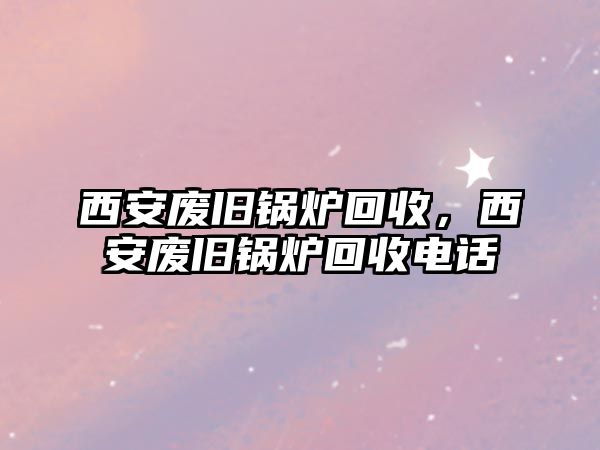 西安废旧锅炉回收，西安废旧锅炉回收电话